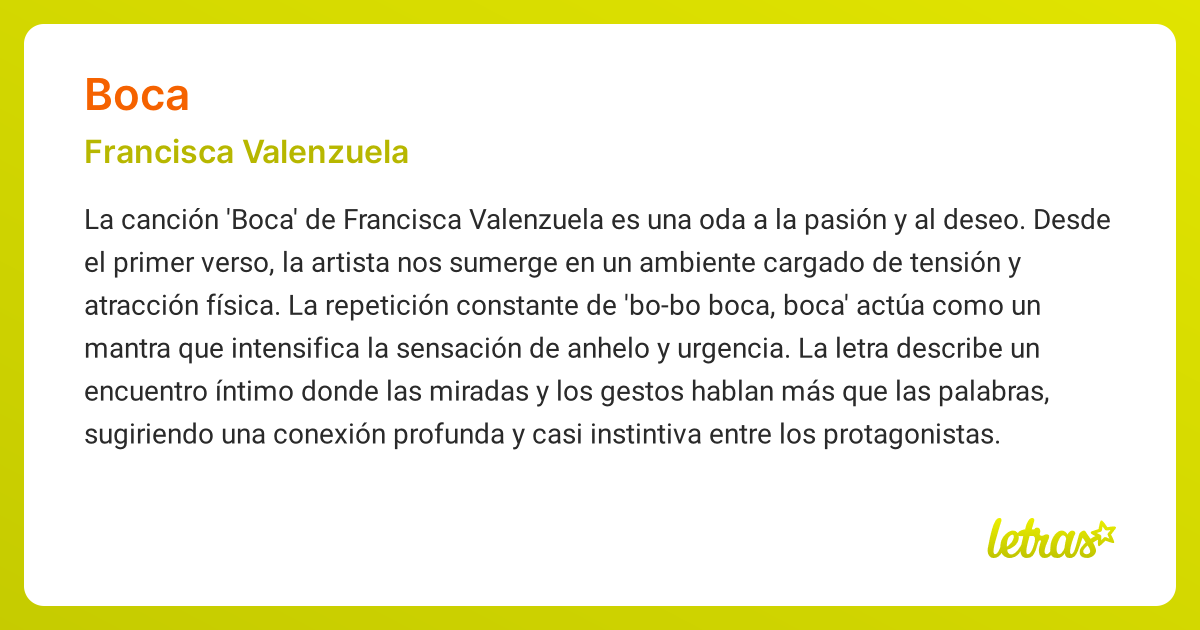 Boca

Francisca Valenzuela

La canción 'Boca' de Francisca Valenzuela es una oda a la pasión y al deseo. Desde el primer verso, la artista nos sumerge en un ambiente cargado de tensión y atracción física. La repetición constante de 'bo-bo boca, boca' actúa como un mantra que intensifica la sensación de anhelo y urgencia. La letra describe un encuentro íntimo donde las miradas y los gestos hablan más que las palabras, sugiriendo una conexión profunda y casi instintiva entre los protagonistas.

letras